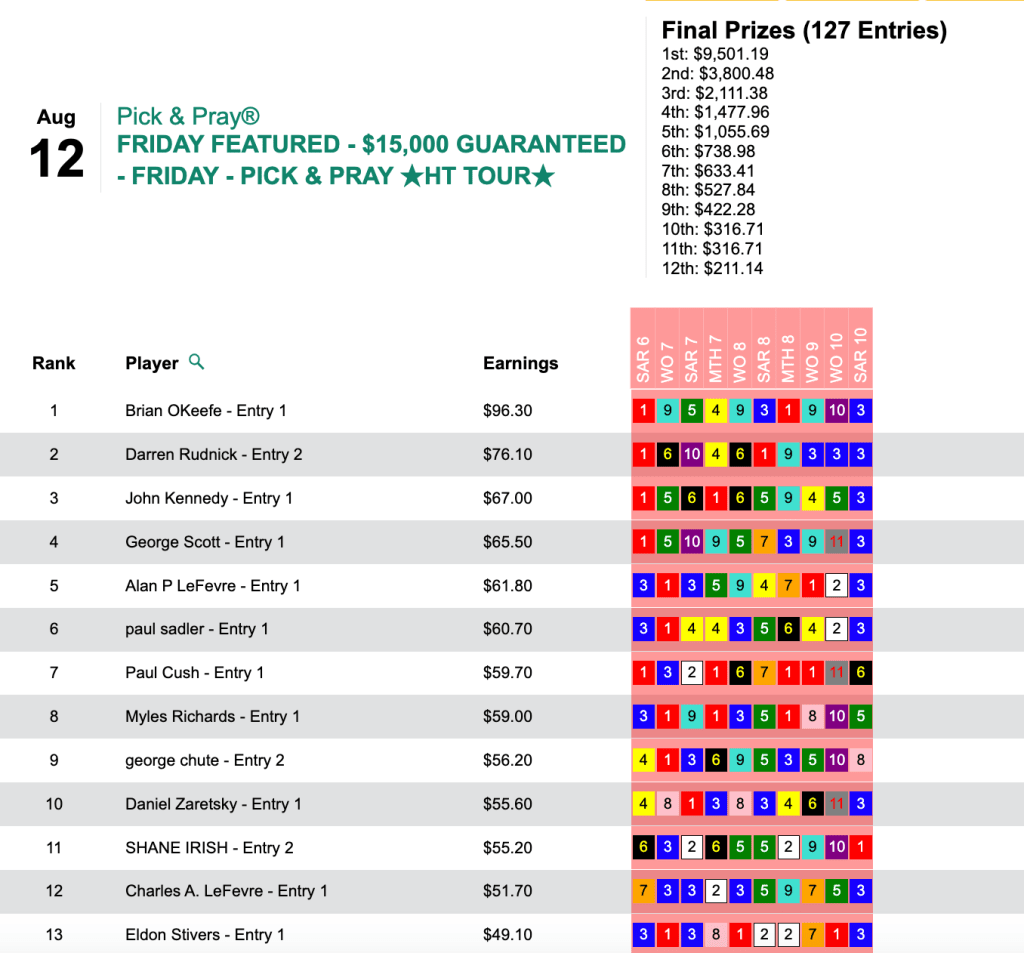 Aug
12

Pick & Pray®
FRIDAY FEATURED - $15,000 GUARANTEED - FRIDAY - PICK & PRAY ★HT TOUR★

Final Prizes (127 Entries)
1st: $9,501.19
2nd: $3,800.48
3rd: $2,111.38
4th: $1,477.96
5th: $1,055.69
6th: $738.98
7th: $633.41
8th: $527.84
9th: $422.28
10th: $316.71
11th: $316.71
12th: $211.14

| Rank | Player | Earnings | SAR 6 | WO 7 | SAR 7 | MTH 7 | WO 8 | SAR 8 | MTH 8 | WO 9 | WO 10 | SAR 10 |
|---|---|---|---|---|---|---|---|---|---|---|---|---|
| 1 | Brian OKeefe - Entry 1 | $96.30 | 1 | 9 | 5 | 4 | 9 | 3 | 1 | 9 | 10 | 3 |
| 2 | Darren Rudnick - Entry 2 | $76.10 | 1 | 6 | 10 | 4 | 6 | 1 | 9 | 3 | 3 | 3 |
| 3 | John Kennedy - Entry 1 | $67.00 | 1 | 5 | 6 | 1 | 6 | 5 | 9 | 4 | 5 | 3 |
| 4 | George Scott - Entry 1 | $65.50 | 1 | 5 | 10 | 9 | 5 | 7 | 3 | 9 | 11 | 3 |
| 5 | Alan P LeFevre - Entry 1 | $61.80 | 3 | 1 | 3 | 5 | 9 | 4 | 7 | 1 | 2 | 3 |
| 6 | paul sadler - Entry 1 | $60.70 | 3 | 1 | 4 | 4 | 3 | 5 | 6 | 4 | 2 | 3 |
| 7 | Paul Cush - Entry 1 | $59.70 | 1 | 3 | 2 | 1 | 6 | 7 | 1 | 1 | 11 | 6 |
| 8 | Myles Richards - Entry 1 | $59.00 | 3 | 1 | 9 | 1 | 3 | 5 | 1 | 8 | 10 | 5 |
| 9 | george chute - Entry 2 | $56.20 | 4 | 1 | 3 | 6 | 9 | 5 | 3 | 5 | 10 | 8 |
| 10 | Daniel Zaretsky - Entry 1 | $55.60 | 4 | 8 | 1 | 3 | 8 | 3 | 4 | 6 | 11 | 3 |
| 11 | SHANE IRISH - Entry 2 | $55.20 | 6 | 3 | 2 | 6 | 5 | 5 | 2 | 9 | 10 | 1 |
| 12 | Charles A. LeFevre - Entry 1 | $51.70 | 7 | 3 | 3 | 2 | 3 | 5 | 9 | 7 | 5 | 3 |
| 13 | Eldon Stivers - Entry 1 | $49.10 | 3 | 1 | 3 | 8 | 1 | 2 | 2 | 7 | 1 | 3 |